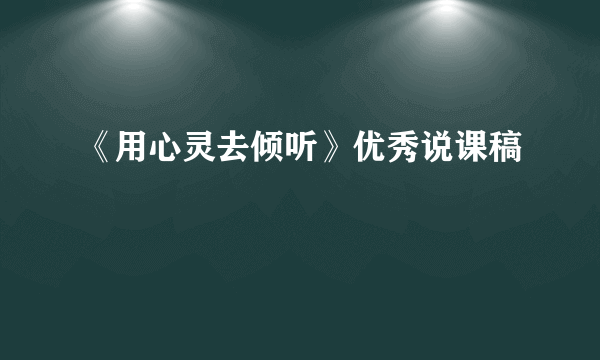 《用心灵去倾听》优秀说课稿